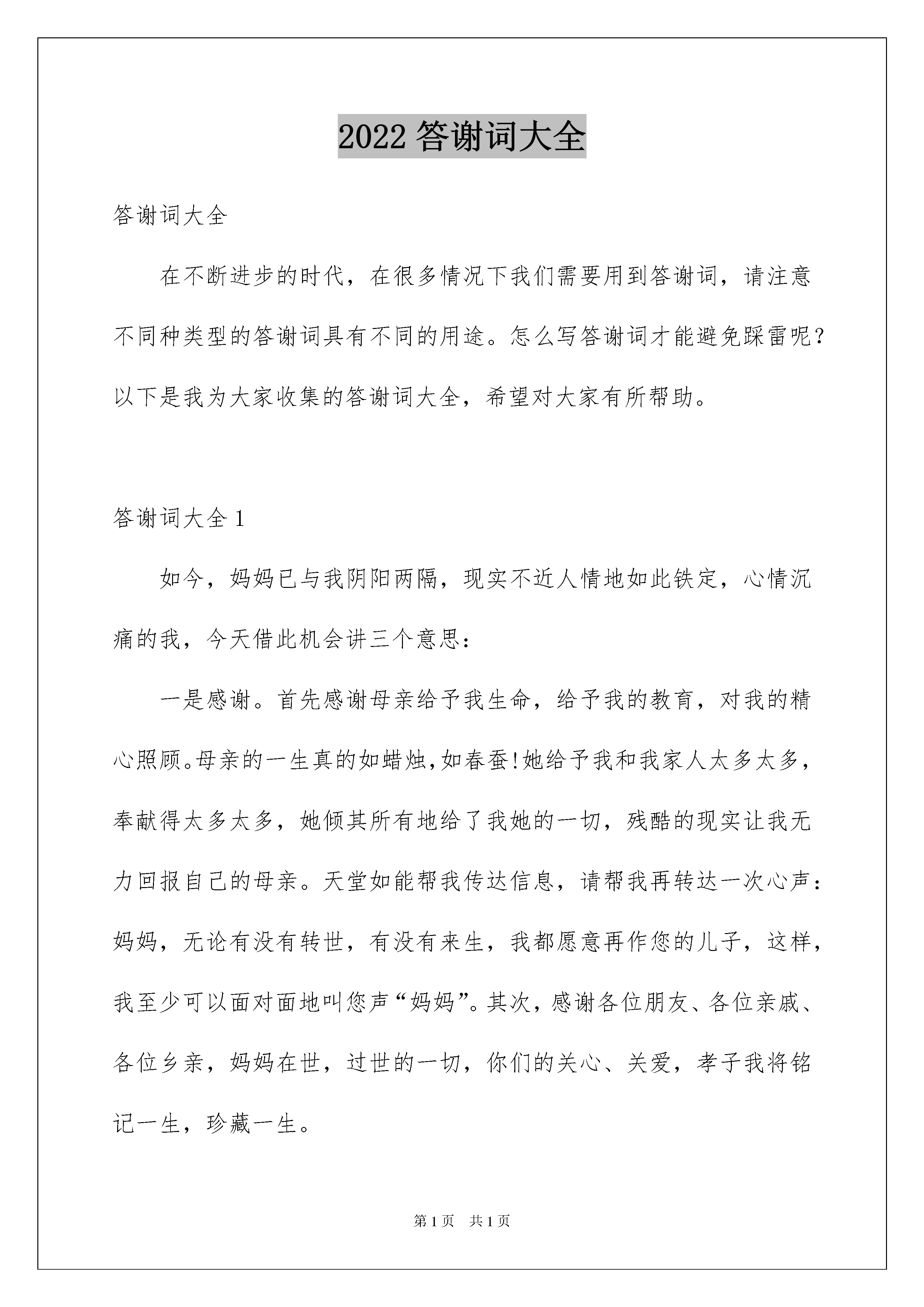 2022 答谢词大全

答谢词大全

在不断进步的时代，在很多情况下我们需要用到答谢词，请注意不同种类型的答谢词具有不同的用途。怎么写答谢词才能避免踩雷呢？以下是我为大家收集的答谢词大全，希望对大家有所帮助。

答谢词大全 1

如今，妈妈已与我阴阳两隔，现实不近人情地如此铁定，心情沉痛的我，今天借此机会讲三个意思：

一是感谢。首先感谢母亲给予我生命，给予我的教育，对我的精心照顾。母亲的一生真的如蜡烛，如春蚕！她给予我和我家人太多太多，奉献得太多太多，她倾其所有地给了我她的一切，残酷的现实让我无力回报自己的母亲。天堂如能帮我传达信息，请帮我再转达一次心声：妈妈，无论有没有转世，有没有来生，我都愿意再作您的儿子，这样，我至少可以面对面地叫您声“妈妈”。其次，感谢各位朋友、各位亲戚、各位乡亲，妈妈在世，过世的一切，你们的关心、关爱，孝子我将铭记一生，珍藏一生。

第 1 页 共 1 页